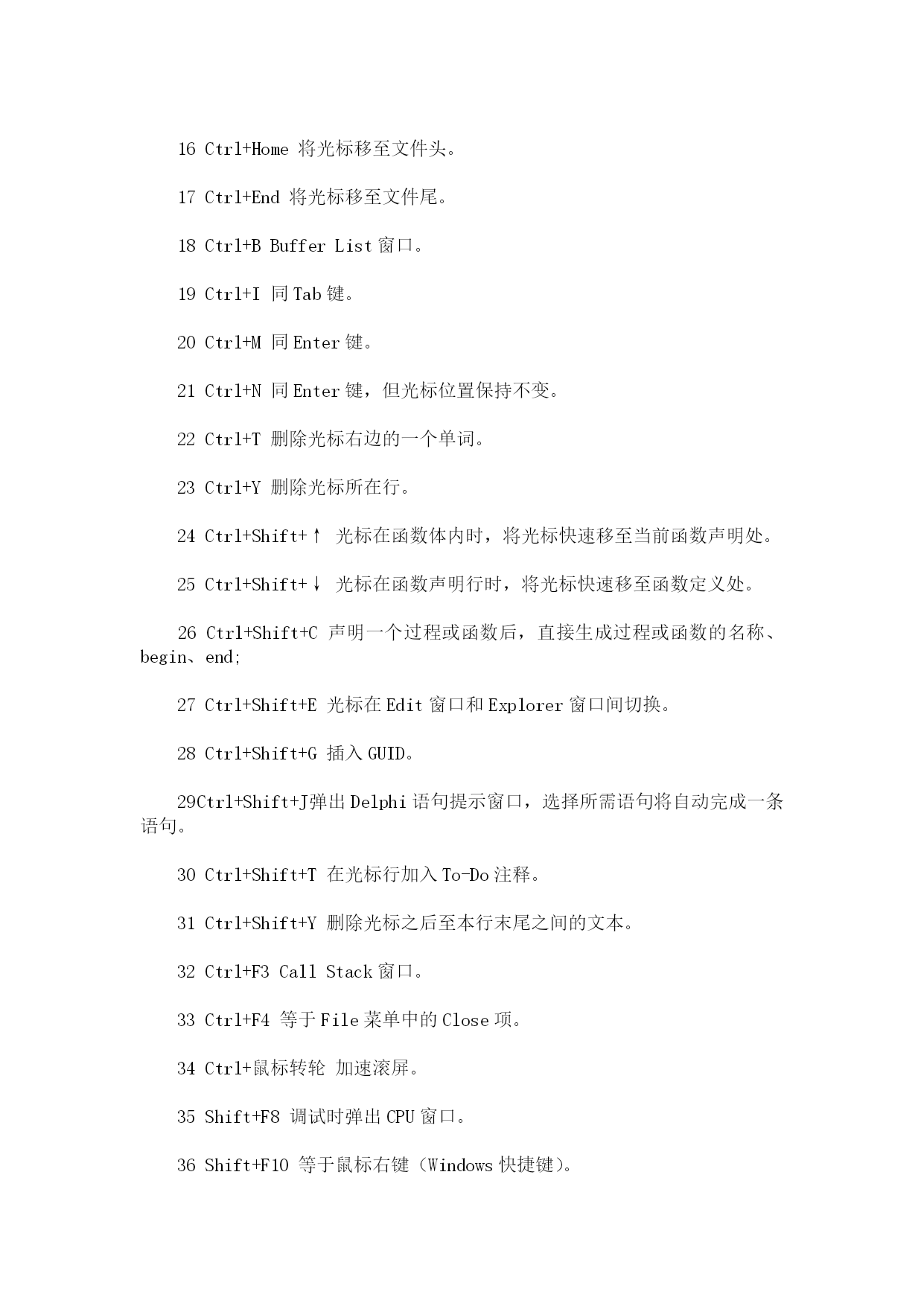 16 Ctrl+Home 将光标移至文件头。

17 Ctrl+End 将光标移至文件尾。

18 Ctrl+B Buffer List 窗口。

19 Ctrl+I 同 Tab 键。

20 Ctrl+M 同 Enter 键。

21 Ctrl+N 同 Enter 键，但光标位置保持不变。

22 Ctrl+T 删除光标右边的一个单词。

23 Ctrl+Y 删除光标所在行。

24 Ctrl+Shift+↑ 光标在函数体内时，将光标快速移至当前函数声明处。

25 Ctrl+Shift+↓ 光标在函数声明行时，将光标快速移至函数定义处。

26 Ctrl+Shift+C 声明一个过程或函数后，直接生成过程或函数的名称、begin、end;

27 Ctrl+Shift+E 光标在 Edit 窗口和 Explorer 窗口间切换。

28 Ctrl+Shift+G 插入 GUID。

29Ctrl+Shift+J弹出 Delphi 语句提示窗口，选择所需语句将自动完成一条语句。

30 Ctrl+Shift+T 在光标行加入 To-Do 注释。

31 Ctrl+Shift+Y 删除光标之后至本行末尾之间的文本。

32 Ctrl+F3 Call Stack 窗口。

33 Ctrl+F4 等于 File 菜单中的 Close 项。

34 Ctrl+鼠标转轮 加速滚屏。

35 Shift+F8 调试时弹出 CPU 窗口。

36 Shift+F10 等于鼠标右键（Windows 快捷键）。